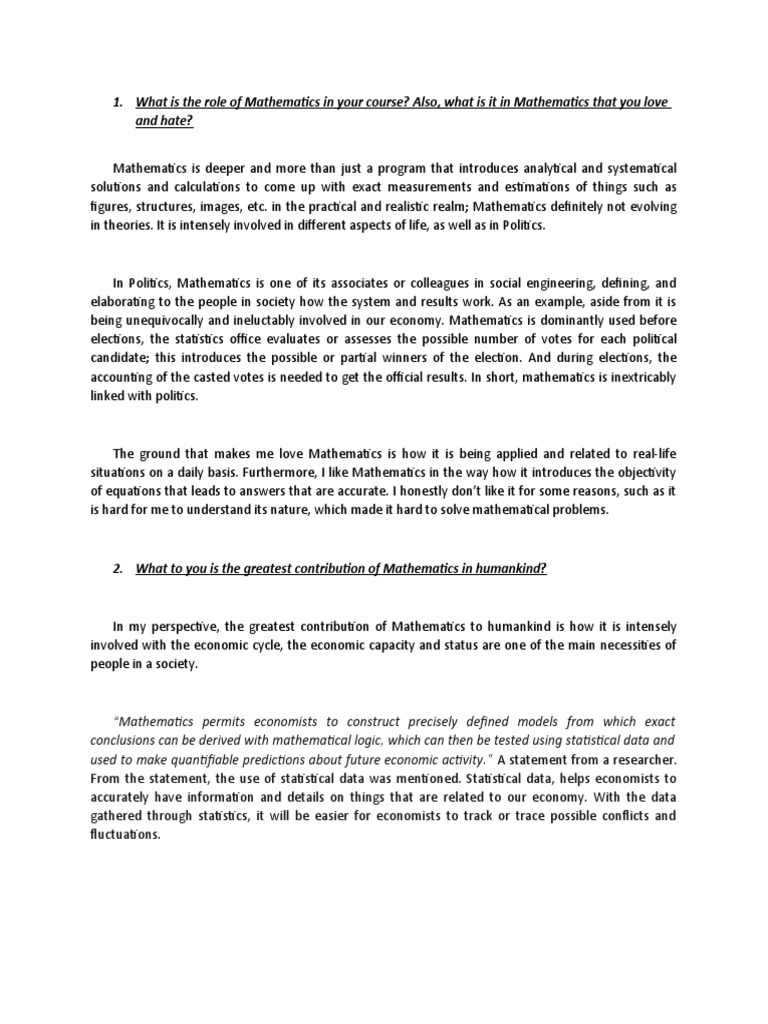 1. What is the role of Mathematics in your course? Also, what is it in Mathematics that you love and hate?

Mathematics is deeper and more than just a program that introduces analytical and systematical solutions and calculations to come up with exact measurements and estimations of things such as figures, structures, images, etc. in the practical and realistic realm; Mathematics definitely not evolving in theories. It is intensely involved in different aspects of life, as well as in Politics.

In Politics, Mathematics is one of its associates or colleagues in social engineering, defining, and elaborating to the people in society how the system and results work. As an example, aside from it is being unequivocally and ineluctably involved in our economy. Mathematics is dominantly used before elections, the statistics office evaluates or assesses the possible number of votes for each political candidate; this introduces the possible or partial winners of the election. And during elections, the accounting of the casted votes is needed to get the official results. In short, mathematics is inextricably linked with politics.

The ground that makes me love Mathematics is how it is being applied and related to real-life situations on a daily basis. Furthermore, I like Mathematics in the way how it introduces the objectivity of equations that leads to answers that are accurate. I honestly don't like it for some reasons, such as it is hard for me to understand its nature, which made it hard to solve mathematical problems.

2. What to you is the greatest contribution of Mathematics in humankind?

In my perspective, the greatest contribution of Mathematics to humankind is how it is intensely involved with the economic cycle, the economic capacity and status are one of the main necessities of people in a society.

"Mathematics permits economists to construct precisely defined models from which exact conclusions can be derived with mathematical logic, which can then be tested using statistical data and used to make quantifiable predictions about future economic activity." A statement from a researcher. From the statement, the use of statistical data was mentioned. Statistical data, helps economists to accurately have information and details on things that are related to our economy. With the data gathered through statistics, it will be easier for economists to track or trace possible conflicts and fluctuations.